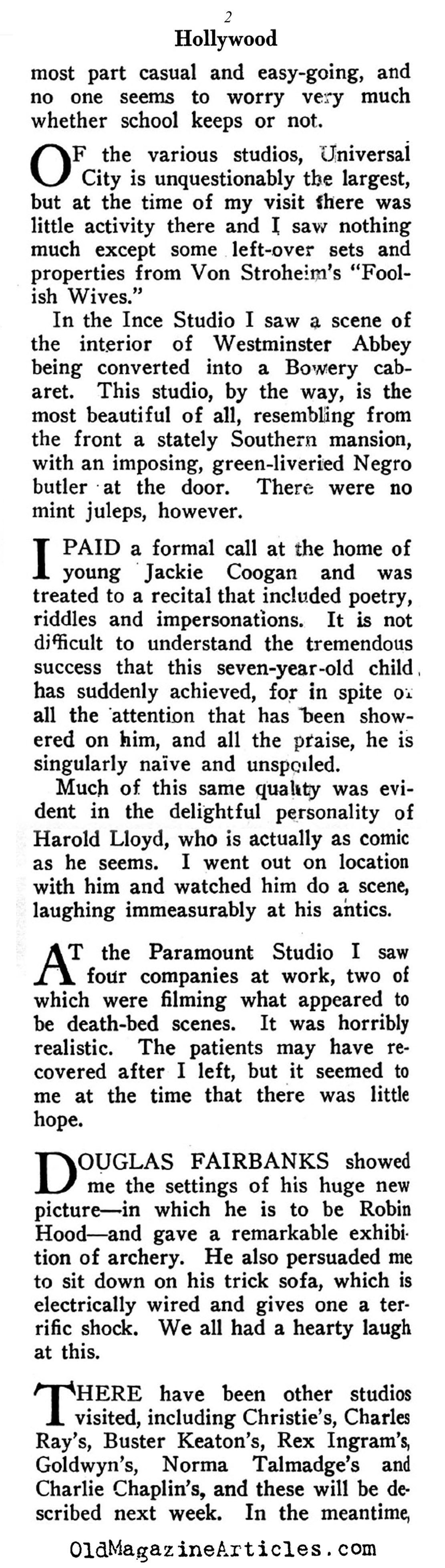 2
Hollywood

most part casual and easy-going, and no one seems to worry very much whether school keeps or not.

OF the various studios, Universal City is unquestionably the largest, but at the time of my visit there was little activity there and I saw nothing much except some left-over sets and properties from Von Stroheim's "Foolish Wives."

In the Ince Studio I saw a scene of the interior of Westminster Abbey being converted into a Bowery cabaret. This studio, by the way, is the most beautiful of all, resembling from the front a stately Southern mansion, with an imposing, green-liveried Negro butler at the door. There were no mint juleps, however.

I PAID a formal call at the home of young Jackie Coogan and was treated to a recital that included poetry, riddles and impersonations. It is not difficult to understand the tremendous success that this seven-year-old child has suddenly achieved, for in spite of all the attention that has been showered on him, and all the praise, he is singularly naïve and unspoiled.

Much of this same quality was evident in the delightful personality of Harold Lloyd, who is actually as comic as he seems. I went out on location with him and watched him do a scene, laughing immeasurably at his antics.

AT the Paramount Studio I saw four companies at work, two of which were filming what appeared to be death-bed scenes. It was horribly realistic. The patients may have recovered after I left, but it seemed to me at the time that there was little hope.

DOUGLAS FAIRBANKS showed me the settings of his huge new picture—in which he is to be Robin Hood—and gave a remarkable exhibition of archery. He also persuaded me to sit down on his trick sofa, which is electrically wired and gives one a terrific shock. We all had a hearty laugh at this.

THERE have been other studios visited, including Christie's, Charles Ray's, Buster Keaton's, Rex Ingram's, Goldwyn's, Norma Talmadge's and Charlie Chaplin's, and these will be described next week. In the meantime,

OldMagazineArticles.com